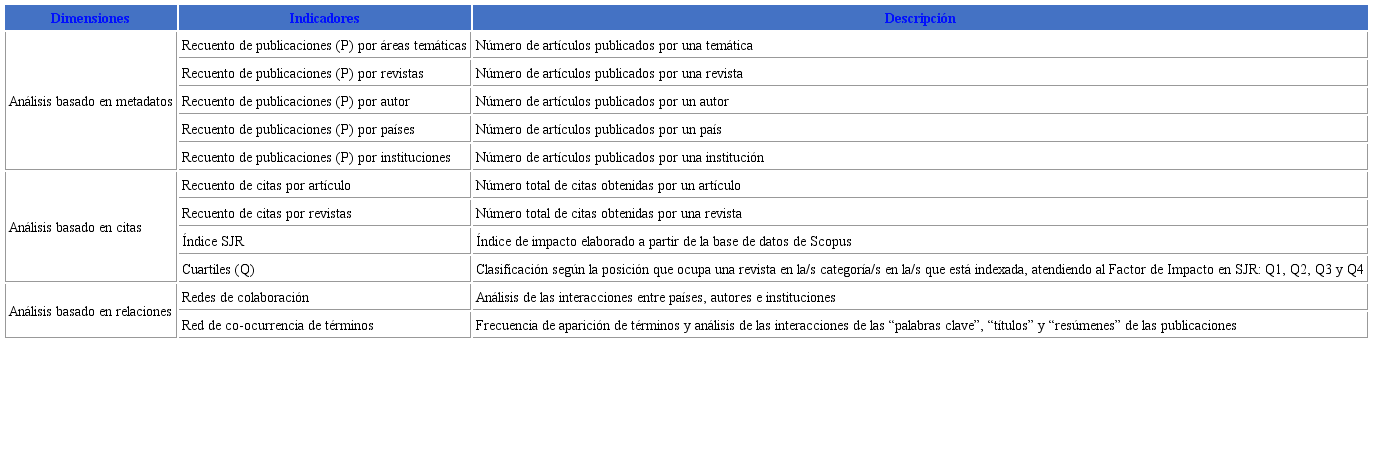 | Dimensiones | Indicadores | Descripción |
|---|---|---|
| Análisis basado en metadatos | Recuento de publicaciones (P) por áreas temáticas | Número de artículos publicados por una temática |
| | Recuento de publicaciones (P) por revistas | Número de artículos publicados por una revista |
| | Recuento de publicaciones (P) por autor | Número de artículos publicados por un autor |
| | Recuento de publicaciones (P) por países | Número de artículos publicados por un país |
| | Recuento de publicaciones (P) por instituciones | Número de artículos publicados por una institución |
| Análisis basado en citas | Recuento de citas por artículo | Número total de citas obtenidas por un artículo |
| | Recuento de citas por revistas | Número total de citas obtenidas por una revista |
| | Índice SJR | Índice de impacto elaborado a partir de la base de datos de Scopus |
| | Cuartiles (Q) | Clasificación según la posición que ocupa una revista en la/s categoría/s en la/s que está indexada, atendiendo al Factor de Impacto en SJR: Q1, Q2, Q3 y Q4 |
| Análisis basado en relaciones | Redes de colaboración | Análisis de las interacciones entre países, autores e instituciones |
| | Red de co-ocurrencia de términos | Frecuencia de aparición de términos y análisis de las interacciones de las “palabras clave”, “títulos” y “resúmenes” de las publicaciones |